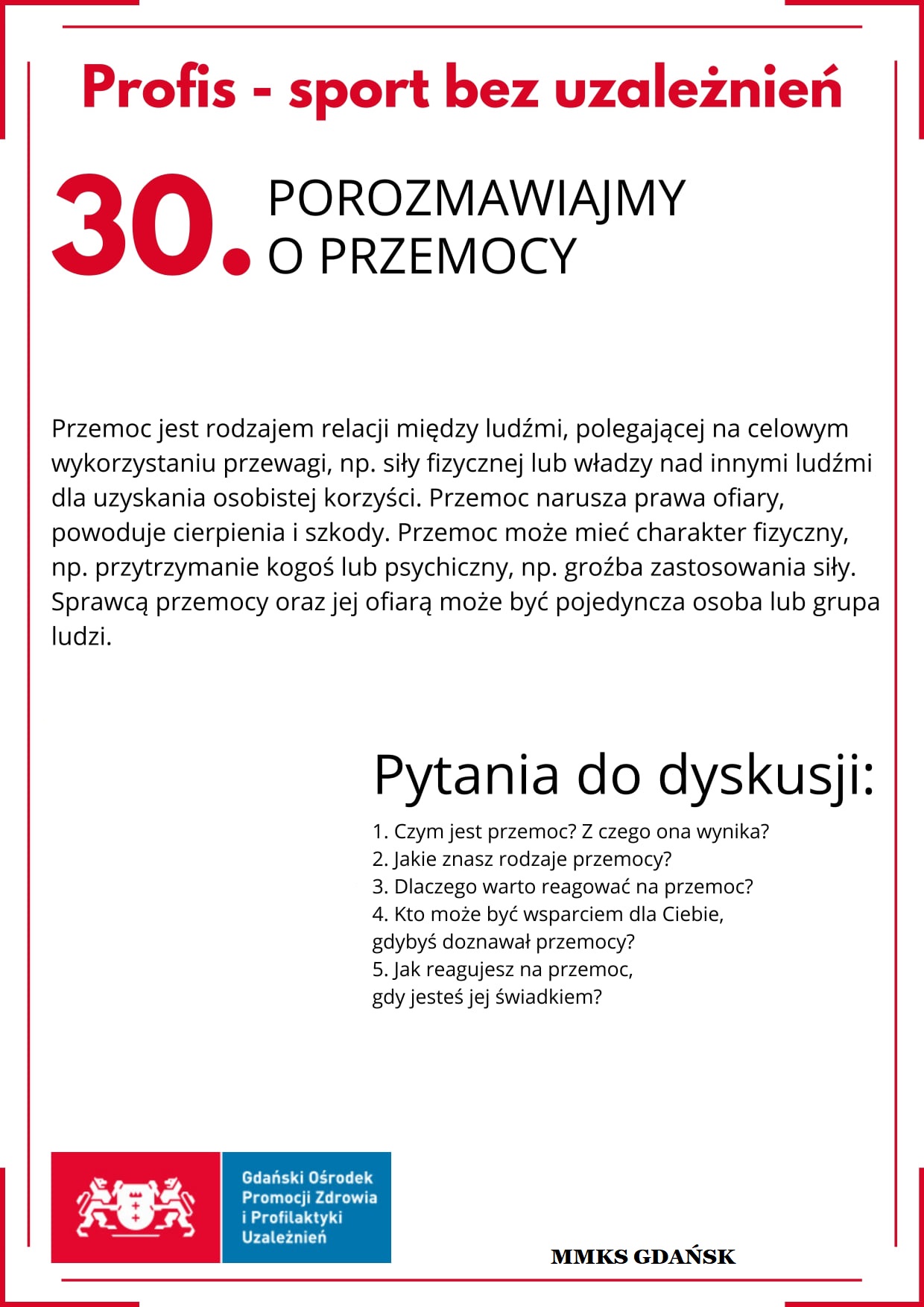 Profis - sport bez uzależnień

30. POROZMAWIAJMY O PRZEMOCY

Przemoc jest rodzajem relacji między ludźmi, polegającej na celowym wykorzystaniu przewagi, np. siły fizycznej lub władzy nad innymi ludźmi dla uzyskania osobistej korzyści. Przemoc narusza prawa ofiary, powoduje cierpienia i szkody. Przemoc może mieć charakter fizyczny, np. przytrzymanie kogoś lub psychiczny, np. groźba zastosowania siły. Sprawcą przemocy oraz jej ofiarą może być pojedyncza osoba lub grupa ludzi.

Pytania do dyskusji:

1. Czym jest przemoc? Z czego ona wynika?
2. Jakie znasz rodzaje przemocy?
3. Dlaczego warto reagować na przemoc?
4. Kto może być wsparciem dla Ciebie, gdybyś doznawał przemocy?
5. Jak reagujesz na przemoc, gdy jesteś jej świadkiem?

Gdański Ośrodek Promocji Zdrowia i Profilaktyki Uzależnień

MMKS GDAŃSK